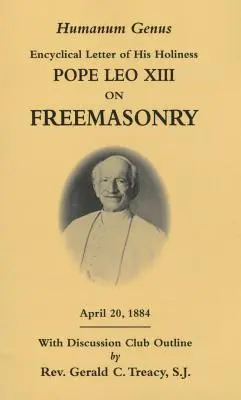 Humanum Genus

Encyclical Letter of His Holiness

POPE LEO XIII

ON

FREEMASONRY

April 20, 1884

With Discussion Club Outline
by
Rev. Gerald C. Treacy, S.J.